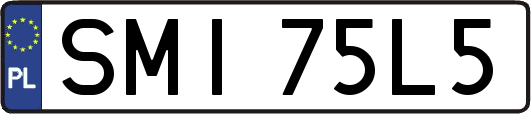 PL

SMI 75L5